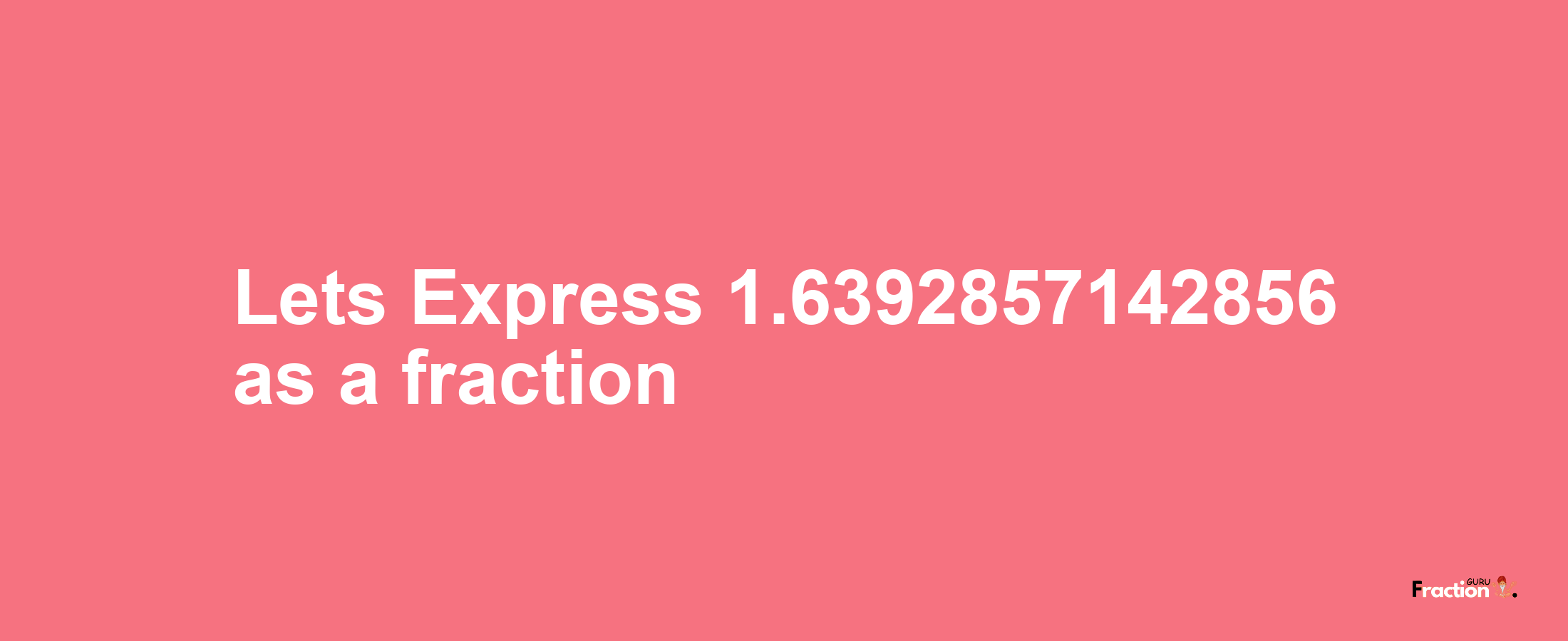 Lets Express 1.6392857142856 as a fraction

Fraction GURU